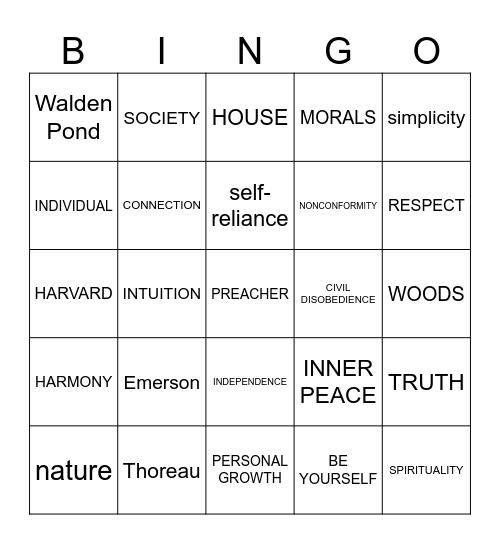 | B | I | N | G | O |
|---|---|---|---|---|
| Walden Pond | SOCIETY | HOUSE | MORALS | simplicity |
| INDIVIDUAL | CONNECTION | self-reliance | NONCONFORMITY | RESPECT |
| HARVARD | INTUITION | PREACHER | CIVIL DISOBEDIENCE | WOODS |
| HARMONY | Emerson | INDEPENDENCE | INNER PEACE | TRUTH |
| nature | Thoreau | PERSONAL GROWTH | BE YOURSELF | SPIRITUALITY |